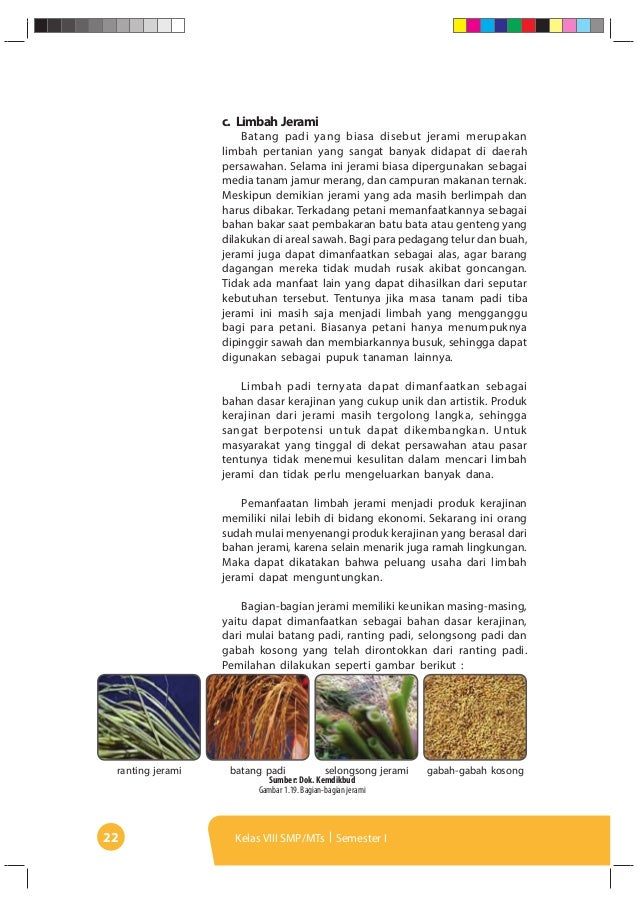 c. Limbah Jerami

Batang padi yang biasa disebut jerami merupakan limbah pertanian yang sangat banyak didapat di daerah persawahan. Selama ini jerami biasa dipergunakan sebagai media tanam jamur merang, dan campuran makanan ternak. Meskipun demikian jerami yang ada masih berlimpah dan harus dibakar. Terkadang petani memanfaatkannya sebagai bahan bakar saat pembakaran batu bata atau genteng yang dilakukan di areal sawah. Bagi para pedagang telur dan buah, jerami juga dapat dimanfaatkan sebagai alas, agar barang dagangan mereka tidak mudah rusak akibat goncangan. Tidak ada manfaat lain yang dapat dihasilkan dari seputar kebutuhan tersebut. Tentunya jika masa tanam padi tiba jerami ini masih saja menjadi limbah yang mengganggu bagi para petani. Biasanya petani hanya menumpuknya dipinggir sawah dan membiarkannya busuk, sehingga dapat digunakan sebagai pupuk tanaman lainnya.

Limbah padi ternyata dapat dimanfaatkan sebagai bahan dasar kerajinan yang cukup unik dan artistik. Produk kerajinan dari jerami masih tergolong langka, sehingga sangat berpotensi untuk dapat dikembangkan. Untuk masyarakat yang tinggal di dekat persawahan atau pasar tentunya tidak menemui kesulitan dalam mencari limbah jerami dan tidak perlu mengeluarkan banyak dana.

Pemanfaatan limbah jerami menjadi produk kerajinan memiliki nilai lebih di bidang ekonomi. Sekarang ini orang sudah mulai menyenangi produk kerajinan yang berasal dari bahan jerami, karena selain menarik juga ramah lingkungan. Maka dapat dikatakan bahwa peluang usaha dari limbah jerami dapat menguntungkan.

Bagian-bagian jerami memiliki keunikan masing-masing, yaitu dapat dimanfaatkan sebagai bahan dasar kerajinan, dari mulai batang padi, ranting padi, selongsong padi dan gabah kosong yang telah dirontokkan dari ranting padi. Pemilahan dilakukan seperti gambar berikut :

ranting jerami batang padi selongsong jerami gabah-gabah kosong

Sumber: Dok. Kemdikbud
Gambar 1.19. Bagian-bagian jerami

22 Kelas VIII SMP/MTs | Semester I